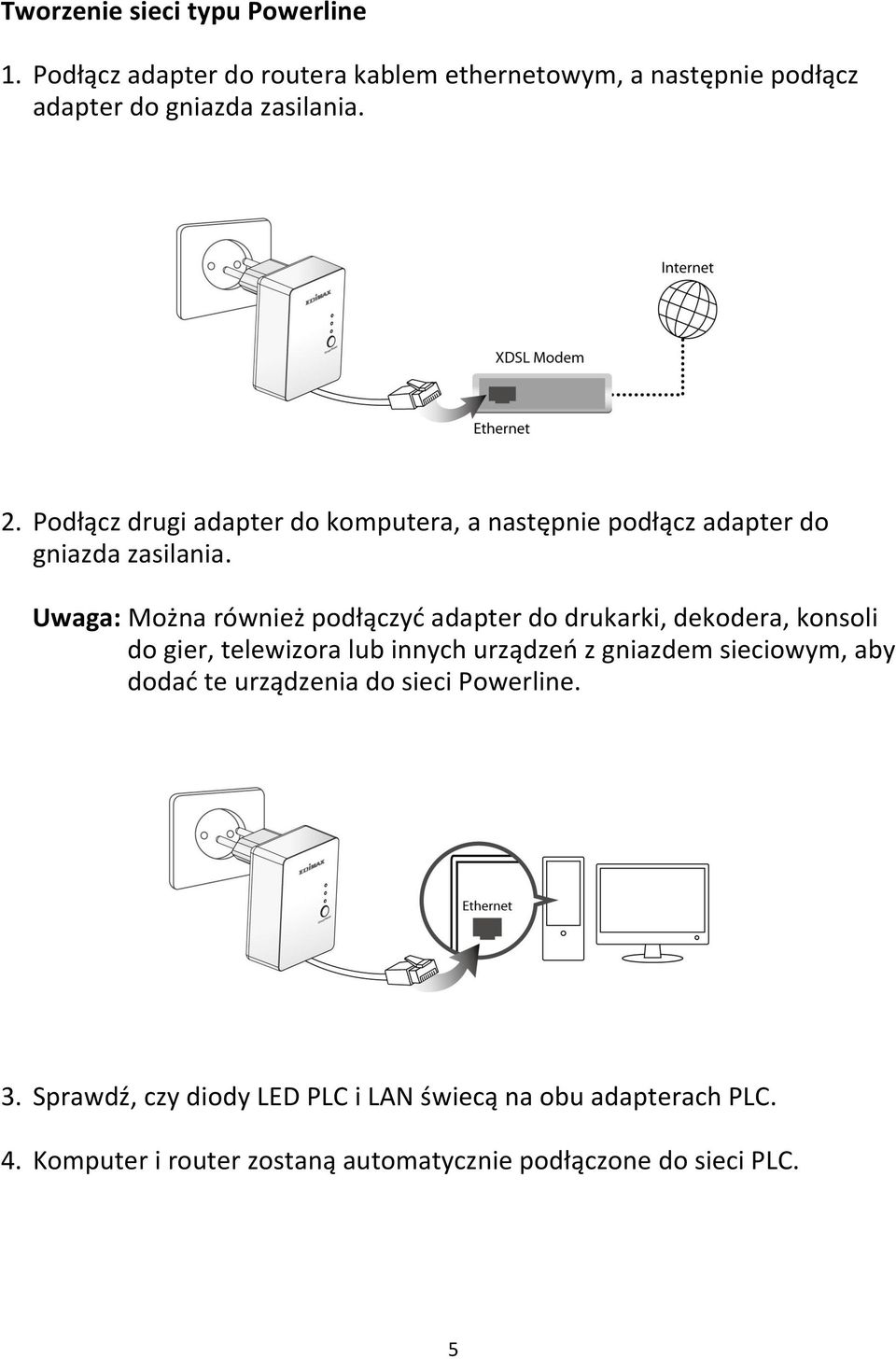 Tworzenie sieci typu Powerline

1. Podłącz adapter do routera kablem ethernetowym, a następnie podłącz adapter do gniazda zasilania.

EDIMAX

Internet

XDSL Modem

Ethernet

2. Podłącz drugi adapter do komputera, a następnie podłącz adapter do gniazda zasilania.

Uwaga: Można również podłączyć adapter do drukarki, dekodera, konsoli do gier, telewizora lub innych urządzeń z gniazdem sieciowym, aby dodać te urządzenia do sieci Powerline.

EDIMAX

Ethernet

3. Sprawdź, czy diody LED PLC i LAN świecą na obu adapterach PLC.

4. Komputer i router zostaną automatycznie podłączone do sieci PLC.

5